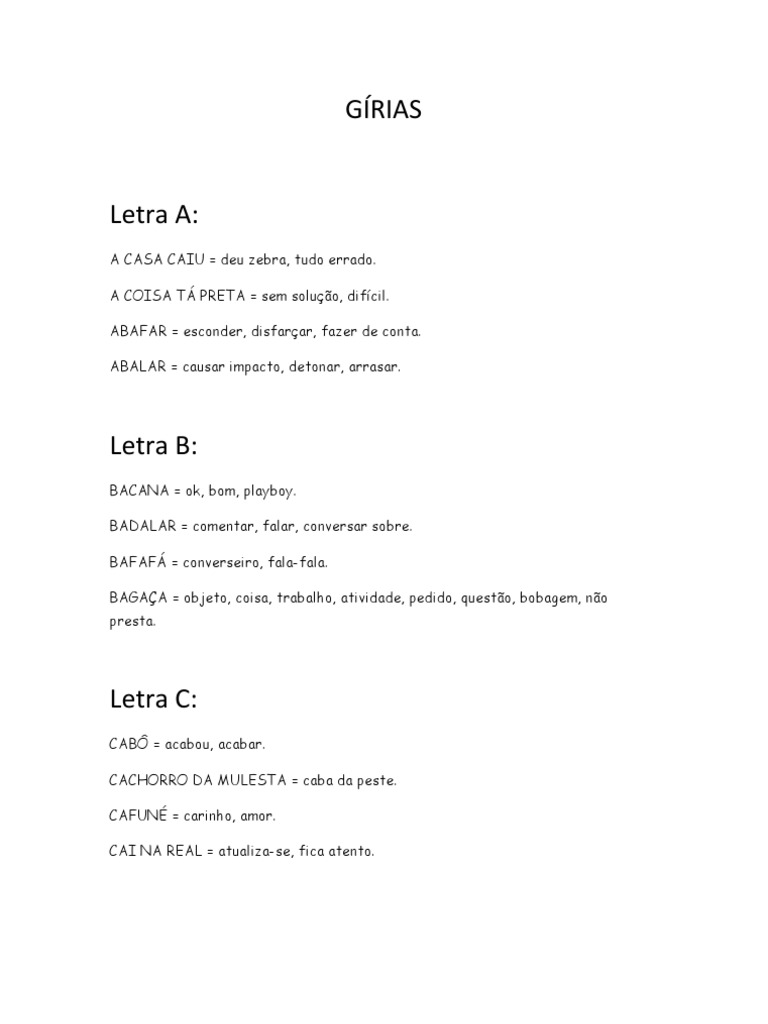 GÍRIAS

Letra A:

A CASA CAIU = deu zebra, tudo errado.

A COISA TÁ PRETA = sem solução, difícil.

ABAFAR = esconder, disfarçar, fazer de conta.

ABALAR = causar impacto, detonar, arrasar.

Letra B:

BACANA = ok, bom, playboy.

BADALAR = comentar, falar, conversar sobre.

BAFAFÁ = converseiro, fala-fala.

BAGAÇA = objeto, coisa, trabalho, atividade, pedido, questão, bobagem, não presta.

Letra C:

CABÔ = acabou, acabar.

CACHORRO DA MULESTA = caba da peste.

CAFUNÉ = carinho, amor.

CAI NA REAL = atualiza-se, fica atento.